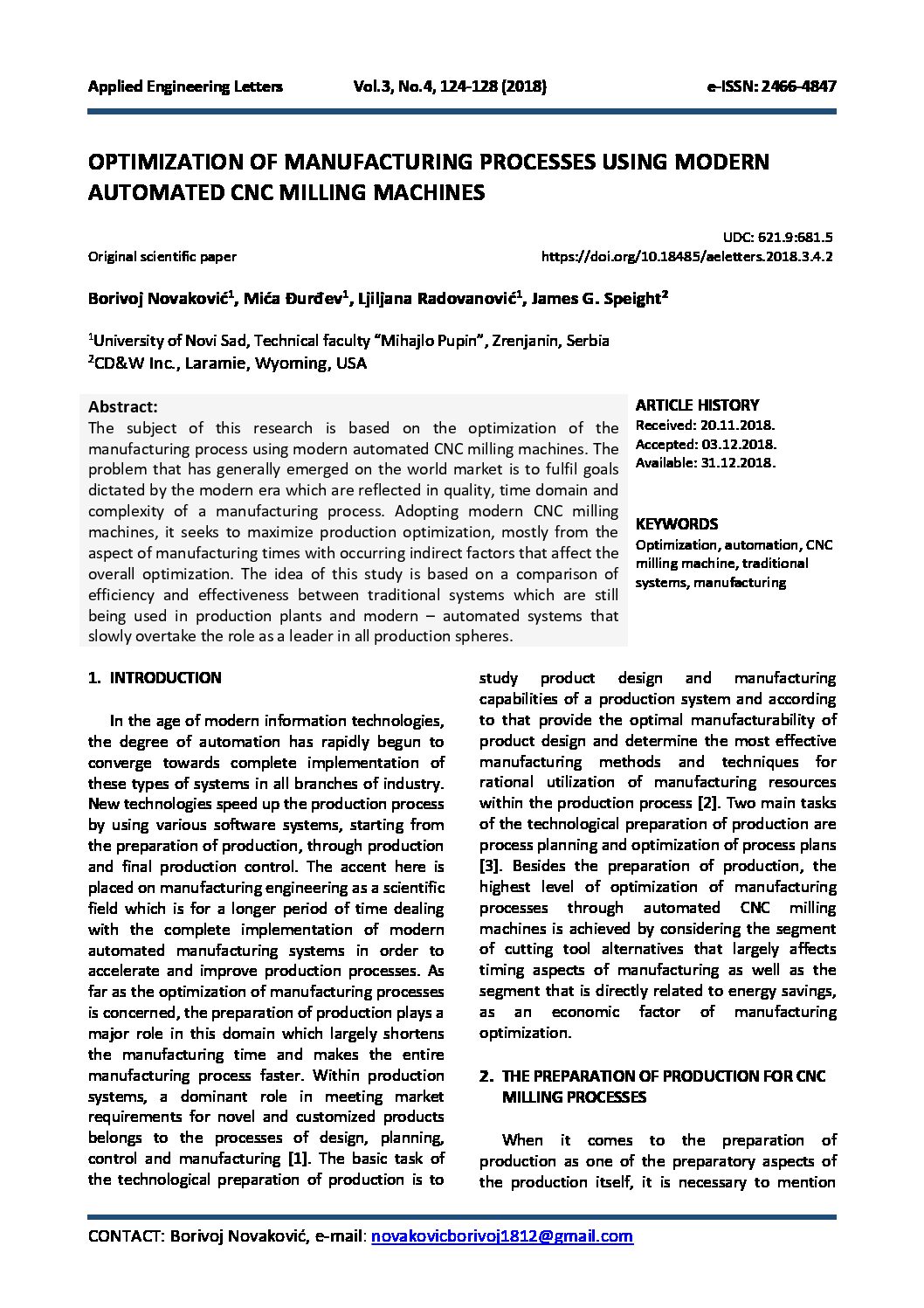 Applied Engineering Letters Vol.3, No.4, 124-128 (2018) e-ISSN: 2466-4847

OPTIMIZATION OF MANUFACTURING PROCESSES USING MODERN AUTOMATED CNC MILLING MACHINES

UDC: 621.9:681.5

Original scientific paper https://doi.org/10.18485/aeletters.2018.3.4.2

Borivoj Novaković$^{1}$, Mića Đurđev$^{1}$, Ljiljana Radovanović$^{1}$, James G. Speight$^{2}$

$^{1}$University of Novi Sad, Technical faculty "Mihajlo Pupin", Zrenjanin, Serbia
$^{2}$CD&W Inc., Laramie, Wyoming, USA

Abstract:
The subject of this research is based on the optimization of the manufacturing process using modern automated CNC milling machines. The problem that has generally emerged on the world market is to fulfil goals dictated by the modern era which are reflected in quality, time domain and complexity of a manufacturing process. Adopting modern CNC milling machines, it seeks to maximize production optimization, mostly from the aspect of manufacturing times with occurring indirect factors that affect the overall optimization. The idea of this study is based on a comparison of efficiency and effectiveness between traditional systems which are still being used in production plants and modern – automated systems that slowly overtake the role as a leader in all production spheres.

ARTICLE HISTORY
Received: 20.11.2018.
Accepted: 03.12.2018.
Available: 31.12.2018.

KEYWORDS
Optimization, automation, CNC milling machine, traditional systems, manufacturing

1. INTRODUCTION

In the age of modern information technologies, the degree of automation has rapidly begun to converge towards complete implementation of these types of systems in all branches of industry. New technologies speed up the production process by using various software systems, starting from the preparation of production, through production and final production control. The accent here is placed on manufacturing engineering as a scientific field which is for a longer period of time dealing with the complete implementation of modern automated manufacturing systems in order to accelerate and improve production processes. As far as the optimization of manufacturing processes is concerned, the preparation of production plays a major role in this domain which largely shortens the manufacturing time and makes the entire manufacturing process faster. Within production systems, a dominant role in meeting market requirements for novel and customized products belongs to the processes of design, planning, control and manufacturing [1]. The basic task of the technological preparation of production is to study product design and manufacturing capabilities of a production system and according to that provide the optimal manufacturability of product design and determine the most effective manufacturing methods and techniques for rational utilization of manufacturing resources within the production process [2]. Two main tasks of the technological preparation of production are process planning and optimization of process plans [3]. Besides the preparation of production, the highest level of optimization of manufacturing processes through automated CNC milling machines is achieved by considering the segment of cutting tool alternatives that largely affects timing aspects of manufacturing as well as the segment that is directly related to energy savings, as an economic factor of manufacturing optimization.

2. THE PREPARATION OF PRODUCTION FOR CNC MILLING PROCESSES

When it comes to the preparation of production as one of the preparatory aspects of the production itself, it is necessary to mention

CONTACT: Borivoj Novaković, e-mail: novakovicborivoj1812@gmail.com